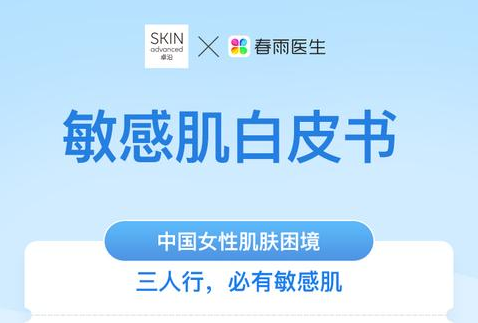 SKIN advanced 卓沿 × 春雨医生

敏感肌白皮书

中国女性肌肤困境

三人行，必有敏感肌